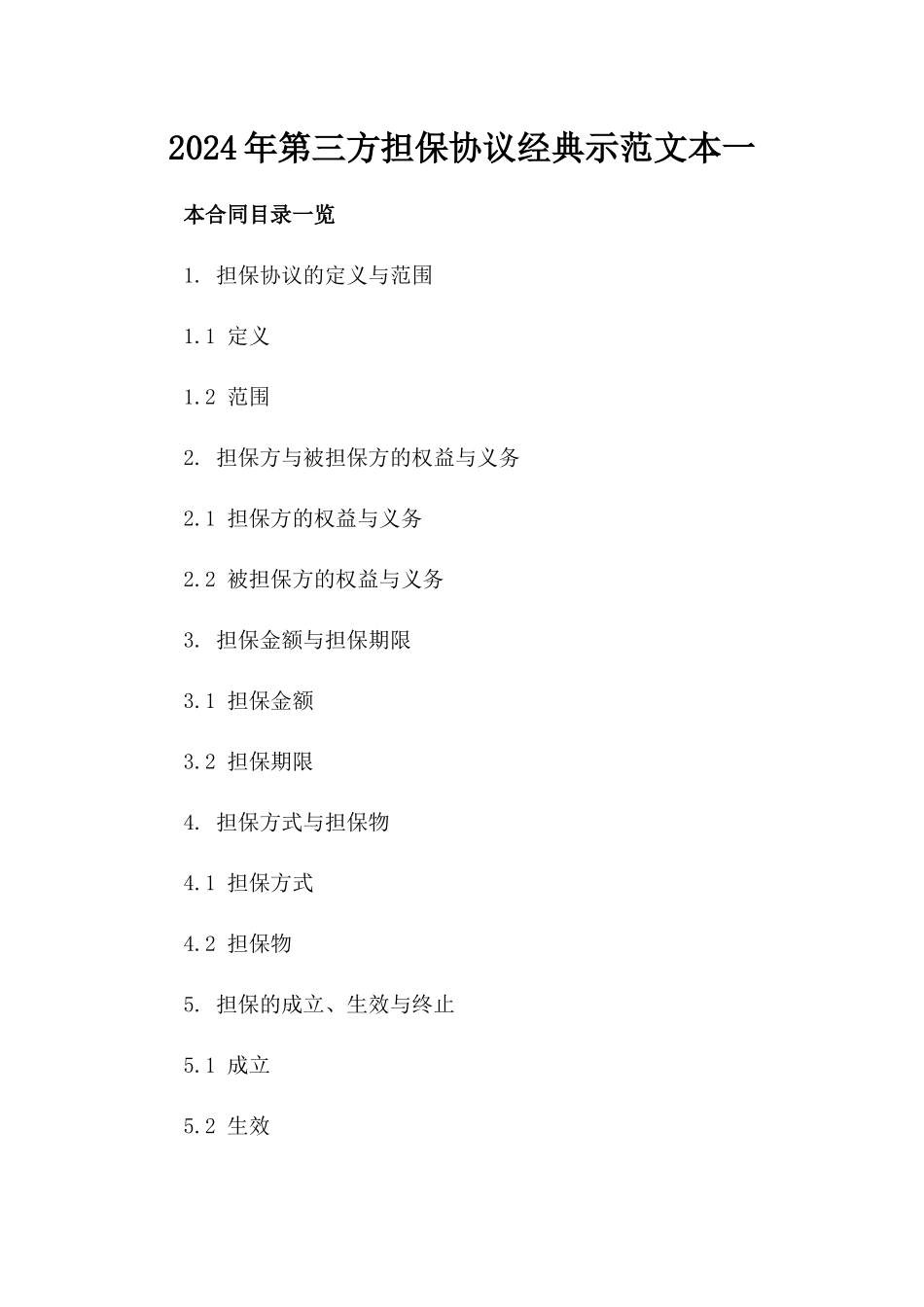 2024年第三方担保协议经典示范文本一

本合同目录一览

1. 担保协议的定义与范围

1.1 定义

1.2 范围

2. 担保方与被担保方的权益与义务

2.1 担保方的权益与义务

2.2 被担保方的权益与义务

3. 担保金额与担保期限

3.1 担保金额

3.2 担保期限

4. 担保方式与担保物

4.1 担保方式

4.2 担保物

5. 担保的成立、生效与终止

5.1 成立

5.2 生效